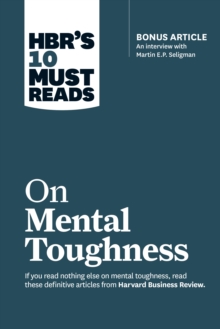 HBR'S 10 MUST READS

BONUS ARTICLE
An interview with Martin E.P. Seligman

On Mental Toughness

If you read nothing else on mental toughness, read these definitive articles from Harvard Business Review.